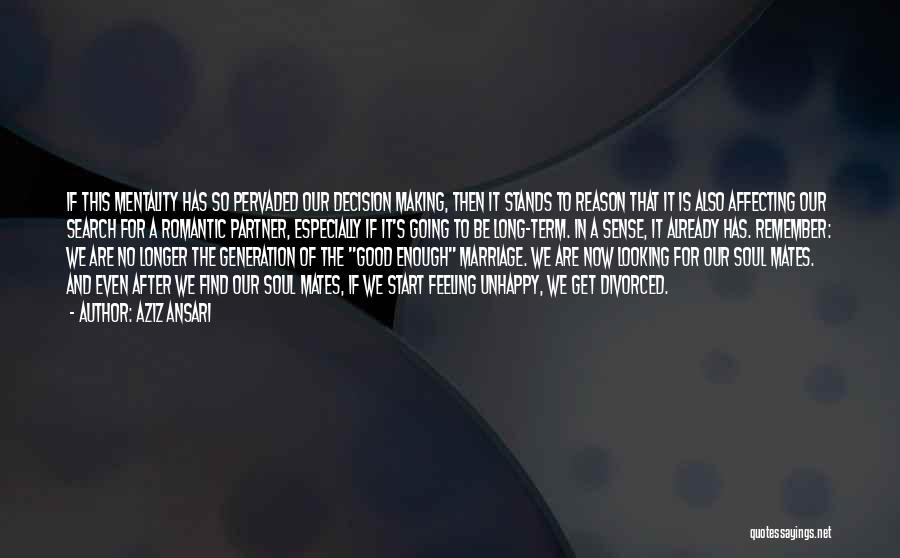 IF THIS MENTALITY HAS SO PERVADED OUR DECISION MAKING, THEN IT STANDS TO REASON THAT IT IS ALSO AFFECTING OUR SEARCH FOR A ROMANTIC PARTNER, ESPECIALLY IF IT'S GOING TO BE LONG-TERM. IN A SENSE, IT ALREADY HAS. REMEMBER: WE ARE NO LONGER THE GENERATION OF THE "GOOD ENOUGH" MARRIAGE. WE ARE NOW LOOKING FOR OUR SOUL MATES. AND EVEN AFTER WE FIND OUR SOUL MATES, IF WE START FEELING UNHAPPY, WE GET DIVORCED.
- AUTHOR: AZIZ ANSARI

quotessayings.net